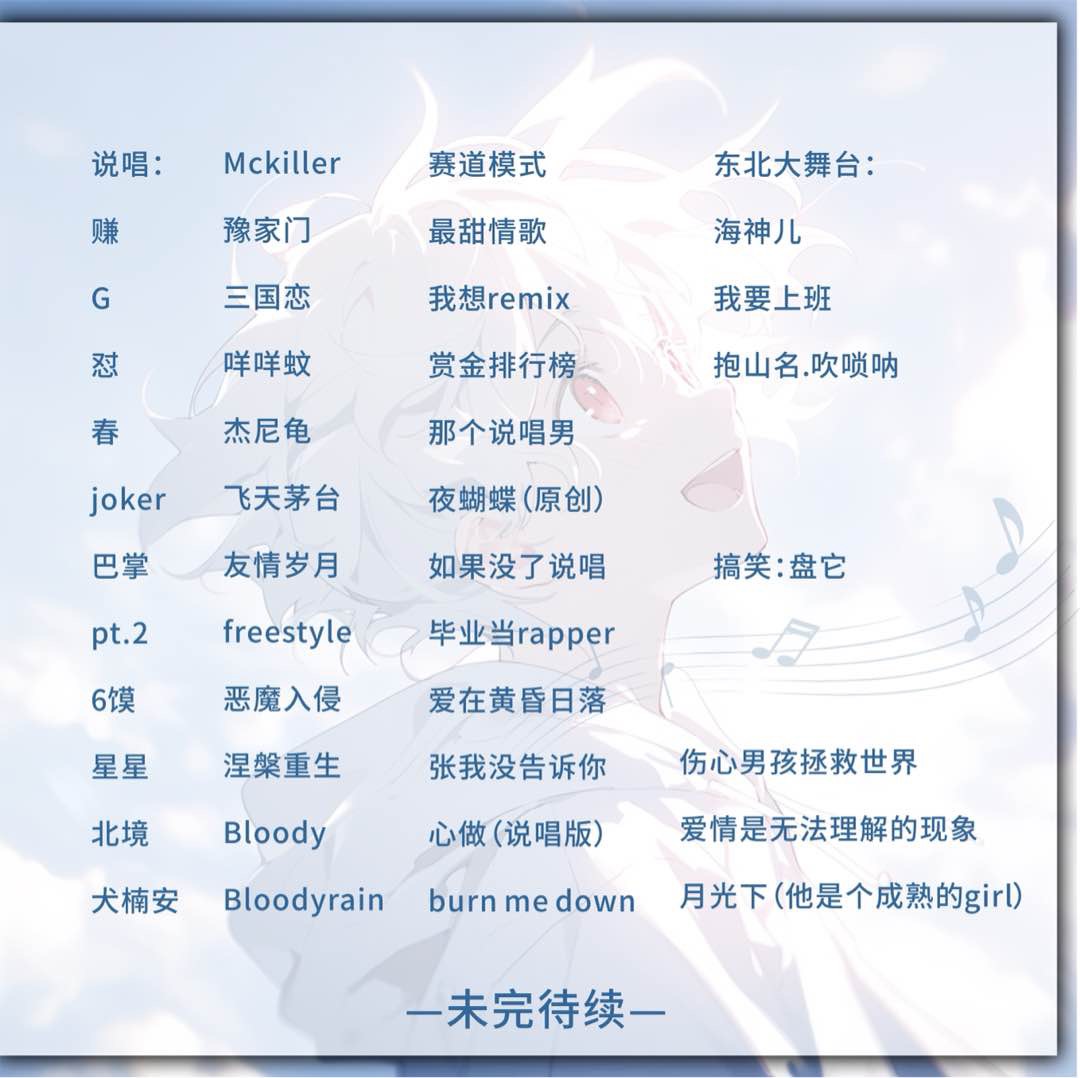 说唱:
赚
G
怼
春
joker
巴掌
pt.2
6馍
星星
北境
犬楠安

Mckiller
豫家门
三国恋
咩咩蚊
杰尼龟
飞天茅台
友情岁月
freestyle
恶魔入侵
涅槃重生
Bloody
Bloodyrain

赛道模式
最甜情歌
我想remix
赏金排行榜
那个说唱男
夜蝴蝶(原创)
如果没了说唱
毕业当rapper
爱在黄昏日落
张我没告诉你
心做(说唱版)
burn me down

东北大舞台:
海神儿
我要上班
抱山名.吹唢呐

搞笑:盘它

伤心男孩拯救世界
爱情是无法理解的现象
月光下(他是个成熟的girl)

—未完待续—